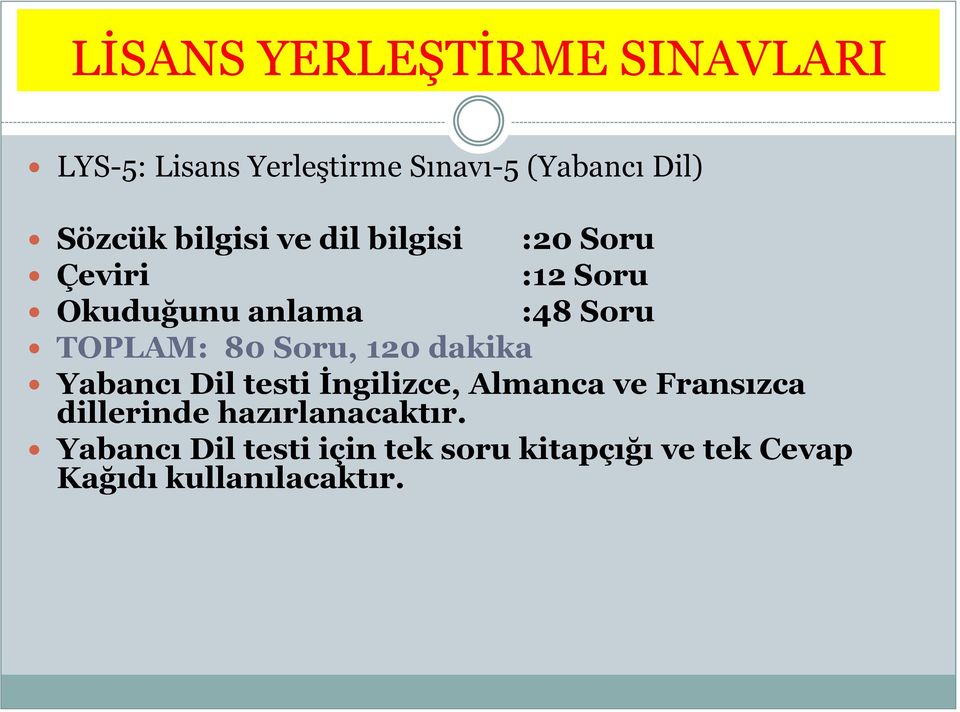 LİSANS YERLEŞTİRME SINAVLARI

LYS-5: Lisans Yerleştirme Sınavı-5 (Yabancı Dil)

Sözcük bilgisi ve dil bilgisi :20 Soru
Çeviri :12 Soru
Okuduğunu anlama :48 Soru
TOPLAM: 80 Soru, 120 dakika
Yabancı Dil testi İngilizce, Almanca ve Fransızca dillerinde hazırlanacaktır.
Yabancı Dil testi için tek soru kitapçığı ve tek Cevap Kağıdı kullanılacaktır.